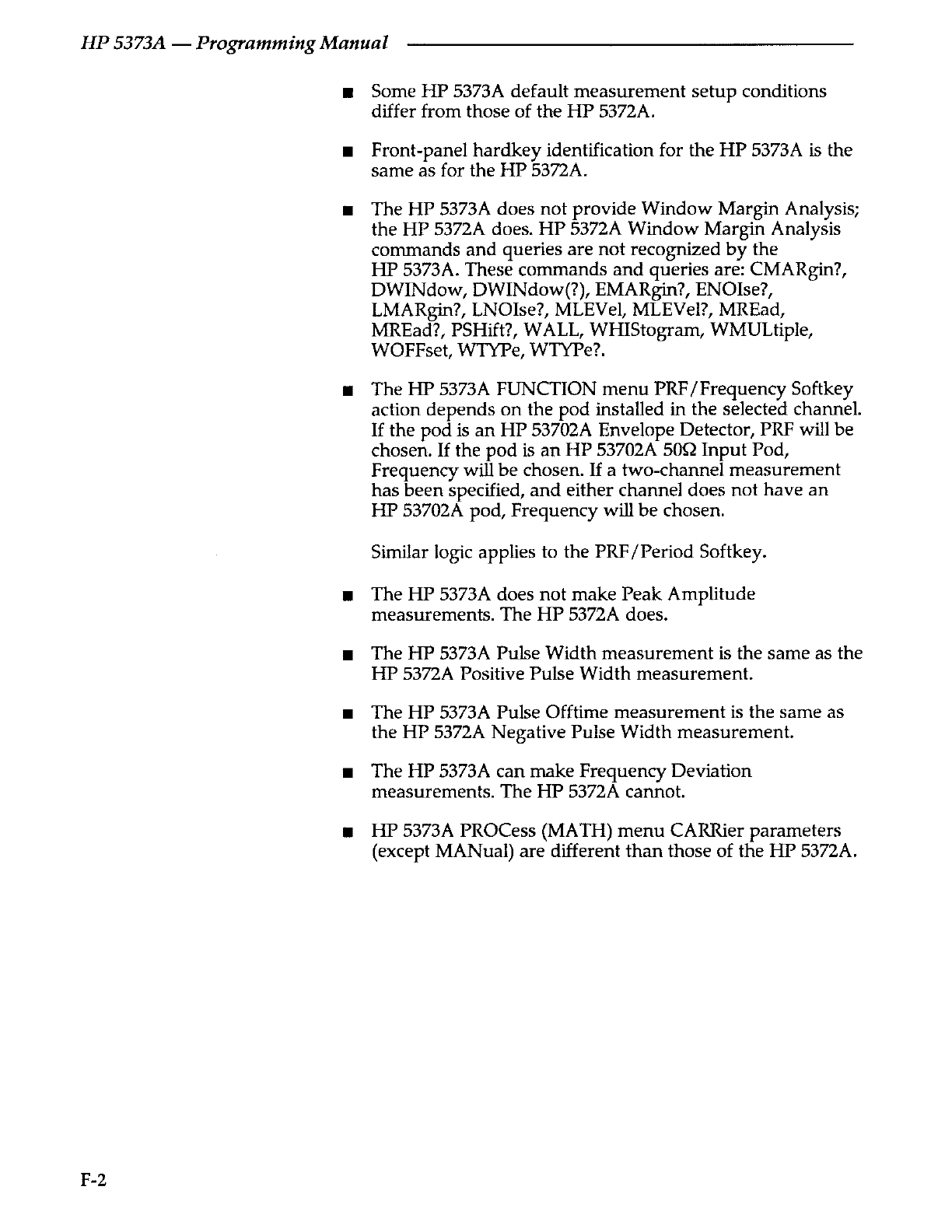 HP 5373A — Programming Manual

■ Some HP 5373A default measurement setup conditions differ from those of the HP 5372A.

■ Front-panel hardkey identification for the HP 5373A is the same as for the HP 5372A.

■ The HP 5373A does not provide Window Margin Analysis; the HP 5372A does. HP 5372A Window Margin Analysis commands and queries are not recognized by the HP 5373A. These commands and queries are: CMARgin?, DWINdow, DWINdow(?), EMARgin?, ENOIse?, LMARgin?, LNOIse?, MLEVel, MLEVel?, MREad, MREad?, PSHift?, WALL, WHIStogram, WMULtiple, WOFFset, WTYPe, WTYPe?.

■ The HP 5373A FUNCTION menu PRF/Frequency Softkey action depends on the pod installed in the selected channel. If the pod is an HP 53702A Envelope Detector, PRF will be chosen. If the pod is an HP 53702A 50Ω Input Pod, Frequency will be chosen. If a two-channel measurement has been specified, and either channel does not have an HP 53702A pod, Frequency will be chosen.

Similar logic applies to the PRF/Period Softkey.

■ The HP 5373A does not make Peak Amplitude measurements. The HP 5372A does.

■ The HP 5373A Pulse Width measurement is the same as the HP 5372A Positive Pulse Width measurement.

■ The HP 5373A Pulse Offtime measurement is the same as the HP 5372A Negative Pulse Width measurement.

■ The HP 5373A can make Frequency Deviation measurements. The HP 5372A cannot.

■ HP 5373A PROCess (MATH) menu CARRier parameters (except MANual) are different than those of the HP 5372A.

F-2